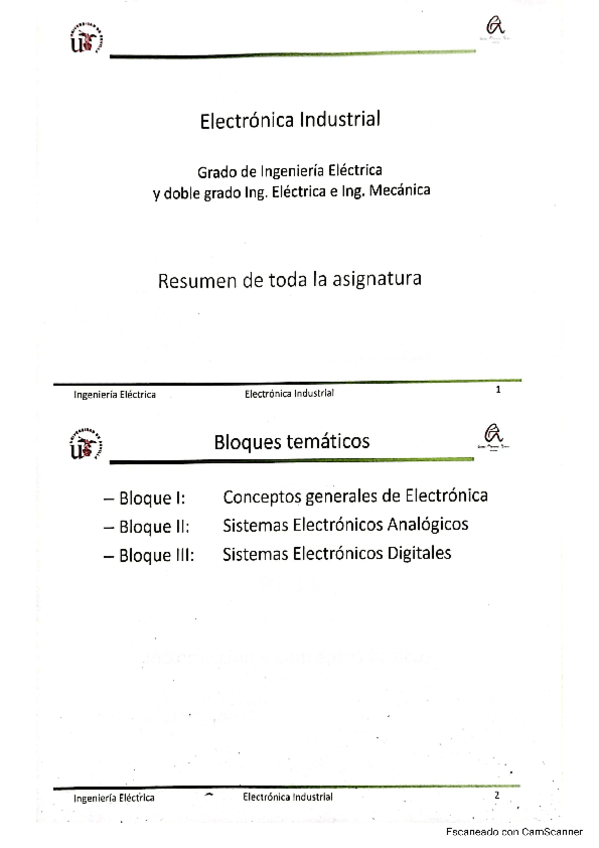 Electrónica Industrial

Grado de Ingeniería Eléctrica
y doble grado Ing. Eléctrica e Ing. Mecánica

Resumen de toda la asignatura

Ingeniería Eléctrica Electrónica Industrial 1

Bloques temáticos

– Bloque I: Conceptos generales de Electrónica
– Bloque II: Sistemas Electrónicos Analógicos
– Bloque III: Sistemas Electrónicos Digitales

Ingeniería Eléctrica Electrónica Industrial 2

Escaneado con CamScanner